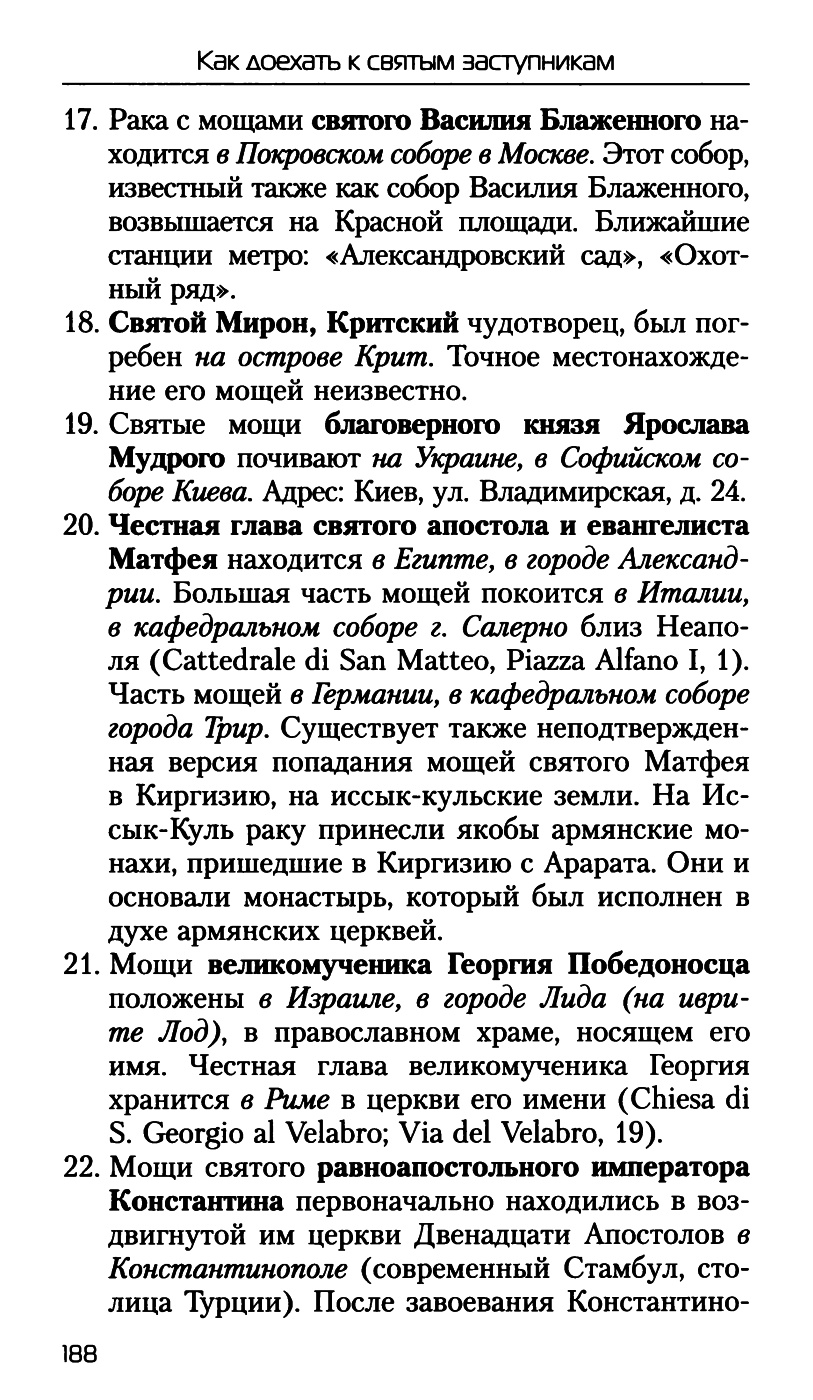 Как доехать к святым заступникам

17. Рака с мощами святого Василия Блаженного находится в Покровском соборе в Москве. Этот собор, известный также как собор Василия Блаженного, возвышается на Красной площади. Ближайшие станции метро: «Александровский сад», «Охотный ряд».

18. Святой Мирон, Критский чудотворец, был погребен на острове Крит. Точное местонахождение его мощей неизвестно.

19. Святые мощи благоверного князя Ярослава Мудрого почивают на Украине, в Софийском соборе Киева. Адрес: Киев, ул. Владимирская, д. 24.

20. Честная глава святого апостола и евангелиста Матфея находится в Египте, в городе Александрии. Большая часть мощей покоится в Италии, в кафедральном соборе г. Салерно близ Неаполя (Cattedrale di San Matteo, Piazza Alfano I, 1). Часть мощей в Германии, в кафедральном соборе города Трир. Существует также неподтвержденная версия попадания мощей святого Матфея в Киргизию, на иссык-кульские земли. На Иссык-Куль раку принесли якобы армянские монахи, пришедшие в Киргизию с Арарата. Они и основали монастырь, который был исполнен в духе армянских церквей.

21. Мощи великомученика Георгия Победоносца положены в Израиле, в городе Лида (на иврите Лод), в православном храме, носящем его имя. Честная глава великомученика Георгия хранится в Риме в церкви его имени (Chiesa di S. Georgio al Velabro; Via del Velabro, 19).

22. Мощи святого равноапостольного императора Константина первоначально находились в воздвигнутой им церкви Двенадцати Апостолов в Константинополе (современный Стамбул, столица Турции). После завоевания Константино-

188